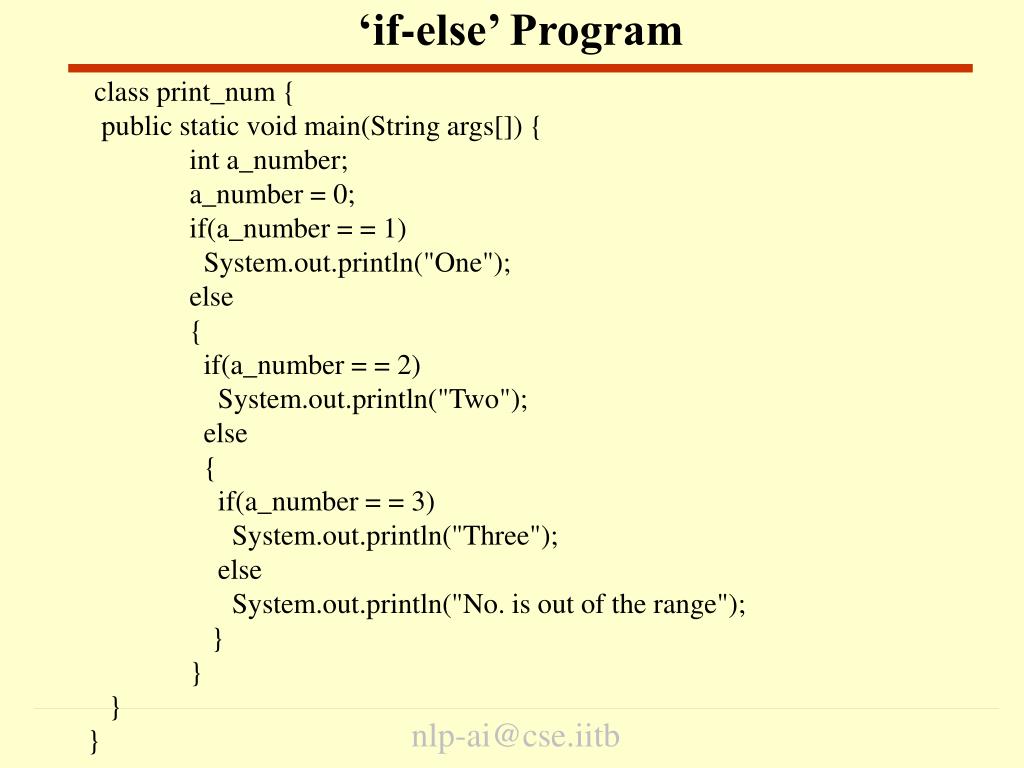 ‘if-else’ Program

class print_num {
 public static void main(String args[]) {
  int a_number;
  a_number = 0;
  if(a_number = = 1)
   System.out.println("One");
  else
  {
   if(a_number = = 2)
    System.out.println("Two");
   else
   {
    if(a_number = = 3)
     System.out.println("Three");
    else
     System.out.println("No. is out of the range");
   }
  }
 }
}

nlp-ai@cse.iitb